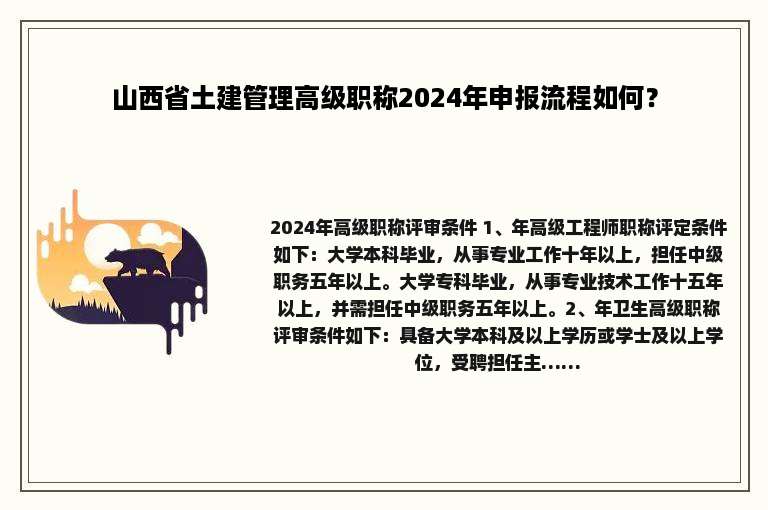 山西省土建管理高级职称2024年申报流程如何？

2024年高级职称评审条件 1、年高级工程师职称评定条件如下：大学本科毕业，从事专业工作十年以上，担任中级职务五年以上。大学专科毕业，从事专业技术工作十五年以上，并需担任中级职务五年以上。2、年卫生高级职称评审条件如下：具备大学本科及以上学历或学士及以上学位，受聘担任主......